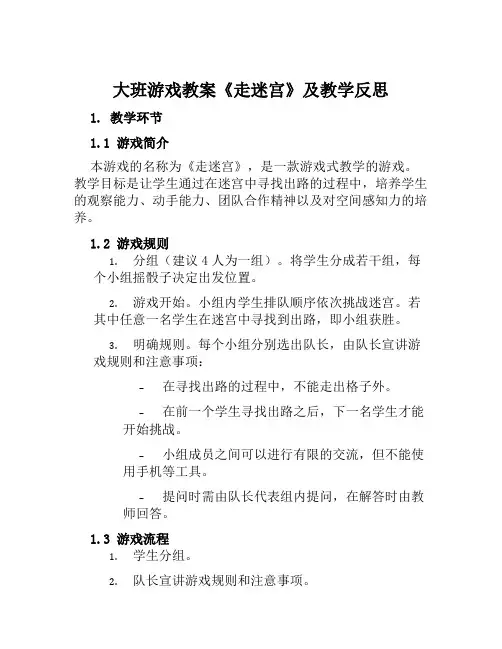 大班游戏教案《走迷宫》及教学反思

1. 教学环节

1.1 游戏简介

本游戏的名称为《走迷宫》，是一款游戏式教学的游戏。教学目标是让学生通过在迷宫中寻找出路的过程中，培养学生的观察能力、动手能力、团队合作精神以及对空间感知力的培养。

1.2 游戏规则

1. 分组（建议 4 人为一组）。将学生分成若干组，每个小组摇骰子决定出发位置。

2. 游戏开始。小组内学生排队顺序依次挑战迷宫。若其中任意一名学生在迷宫中寻找到出路，即小组获胜。

3. 明确规则。每个小组分别选出队长，由队长宣讲游戏规则和注意事项：

- 在寻找出路的过程中，不能走出格子外。

- 在前一个学生寻找出路之后，下一名学生才能开始挑战。

- 小组成员之间可以进行有限的交流，但不能使用手机等工具。

- 提问时需由队长代表组内提问，在解答时由教师回答。

1.3 游戏流程

1. 学生分组。

2. 队长宣讲游戏规则和注意事项。